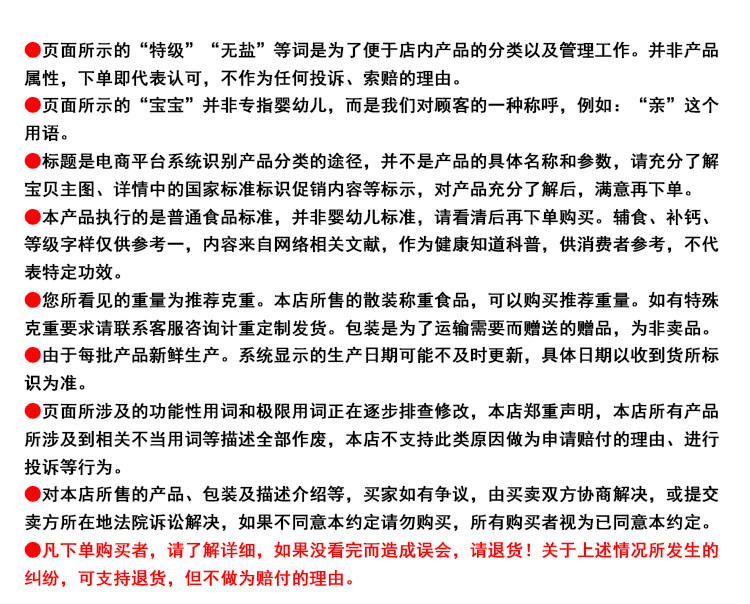 ●页面所示的“特级”“无盐”等词是为了便于店内产品的分类以及管理工作。并非产品属性，下单即代表认可，不作为任何投诉、索赔的理由。

●页面所示的“宝宝”并非专指婴幼儿，而是我们对顾客的一种称呼，例如：“亲”这个用语。

●标题是电商平台系统识别产品分类的途径，并不是产品的具体名称和参数，请充分了解宝贝主图、详情中的国家标准标识促销内容等标示，对产品充分了解后，满意再下单。

●本产品执行的是普通食品标准，并非婴幼儿标准，请看清后再下单购买。辅食、补钙、等级字样仅供参考一，内容来自网络相关文献，作为健康知道科普，供消费者参考，不代表特定功效。

●您所看见的重量为推荐克重。本店所售的散装称重食品，可以购买推荐重量。如有特殊克重要求请联系客服咨询计重定制发货。包装是为了运输需要而赠送的赠品，为非卖品。

●由于每批产品新鲜生产。系统显示的生产日期可能不及时更新，具体日期以收到货所标识为准。

●页面所涉及的功能性用词和极限用词正在逐步排查修改，本店郑重声明，本店所有产品所涉及到相关不当用词等描述全部作废，本店不支持此类原因做为申请赔付的理由、进行投诉等行为。

●对本店所售的产品、包装及描述介绍等，买家如有争议，由买卖双方协商解决，或提交卖方所在地法院诉讼解决，如果不同意本约定请勿购买，所有购买者视为已同意本约定。

●凡下单购买者，请了解详细，如果没看完而造成误会，请退货！关于上述情况所发生的纠纷，可支持退货，但不做为赔付的理由。